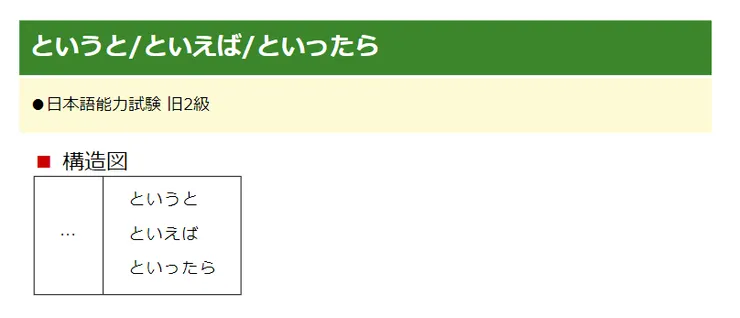 というと/といえば/といったら

●日本語能力試験 旧2級

■ 構造図

| … | というと<br>といえば<br>といったら |
|---|---|